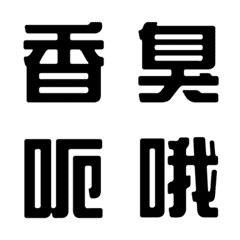 香臭
呃哦